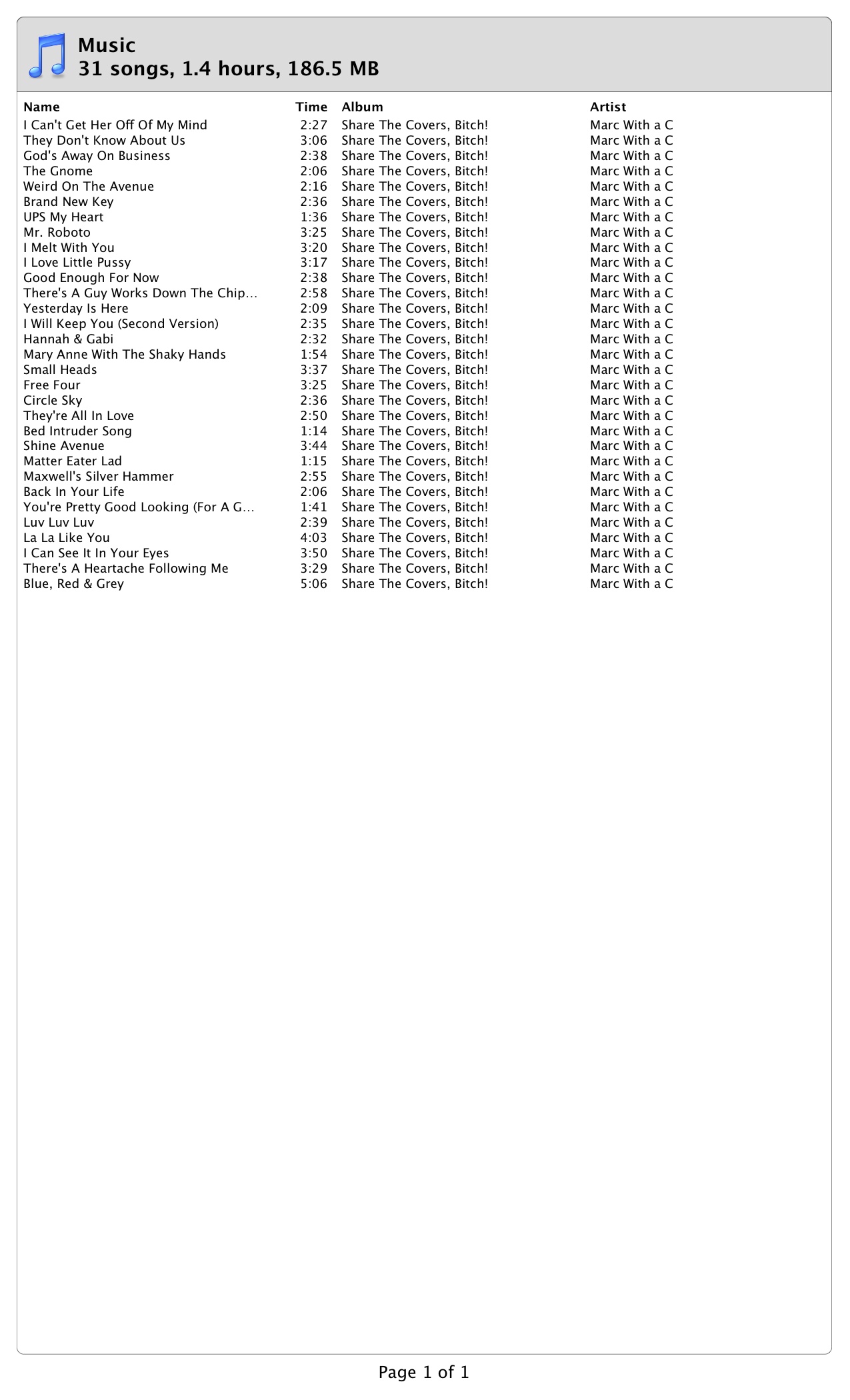 Music
31 songs, 1.4 hours, 186.5 MB

| Name | Time | Album | Artist |
|---|---|---|---|
| I Can't Get Her Off Of My Mind | 2:27 | Share The Covers, Bitch! | Marc With a C |
| They Don't Know About Us | 3:06 | Share The Covers, Bitch! | Marc With a C |
| God's Away On Business | 2:38 | Share The Covers, Bitch! | Marc With a C |
| The Gnome | 2:06 | Share The Covers, Bitch! | Marc With a C |
| Weird On The Avenue | 2:16 | Share The Covers, Bitch! | Marc With a C |
| Brand New Key | 2:36 | Share The Covers, Bitch! | Marc With a C |
| UPS My Heart | 1:36 | Share The Covers, Bitch! | Marc With a C |
| Mr. Roboto | 3:25 | Share The Covers, Bitch! | Marc With a C |
| I Melt With You | 3:20 | Share The Covers, Bitch! | Marc With a C |
| I Love Little Pussy | 3:17 | Share The Covers, Bitch! | Marc With a C |
| Good Enough For Now | 2:38 | Share The Covers, Bitch! | Marc With a C |
| There's A Guy Works Down The Chip... | 2:58 | Share The Covers, Bitch! | Marc With a C |
| Yesterday Is Here | 2:09 | Share The Covers, Bitch! | Marc With a C |
| I Will Keep You (Second Version) | 2:35 | Share The Covers, Bitch! | Marc With a C |
| Hannah & Gabi | 2:32 | Share The Covers, Bitch! | Marc With a C |
| Mary Anne With The Shaky Hands | 1:54 | Share The Covers, Bitch! | Marc With a C |
| Small Heads | 3:37 | Share The Covers, Bitch! | Marc With a C |
| Free Four | 3:25 | Share The Covers, Bitch! | Marc With a C |
| Circle Sky | 2:36 | Share The Covers, Bitch! | Marc With a C |
| They're All In Love | 2:50 | Share The Covers, Bitch! | Marc With a C |
| Bed Intruder Song | 1:14 | Share The Covers, Bitch! | Marc With a C |
| Shine Avenue | 3:44 | Share The Covers, Bitch! | Marc With a C |
| Matter Eater Lad | 1:15 | Share The Covers, Bitch! | Marc With a C |
| Maxwell's Silver Hammer | 2:55 | Share The Covers, Bitch! | Marc With a C |
| Back In Your Life | 2:06 | Share The Covers, Bitch! | Marc With a C |
| You're Pretty Good Looking (For A G... | 1:41 | Share The Covers, Bitch! | Marc With a C |
| Luv Luv Luv | 2:39 | Share The Covers, Bitch! | Marc With a C |
| La La Like You | 4:03 | Share The Covers, Bitch! | Marc With a C |
| I Can See It In Your Eyes | 3:50 | Share The Covers, Bitch! | Marc With a C |
| There's A Heartache Following Me | 3:29 | Share The Covers, Bitch! | Marc With a C |
| Blue, Red & Grey | 5:06 | Share The Covers, Bitch! | Marc With a C |

Page 1 of 1